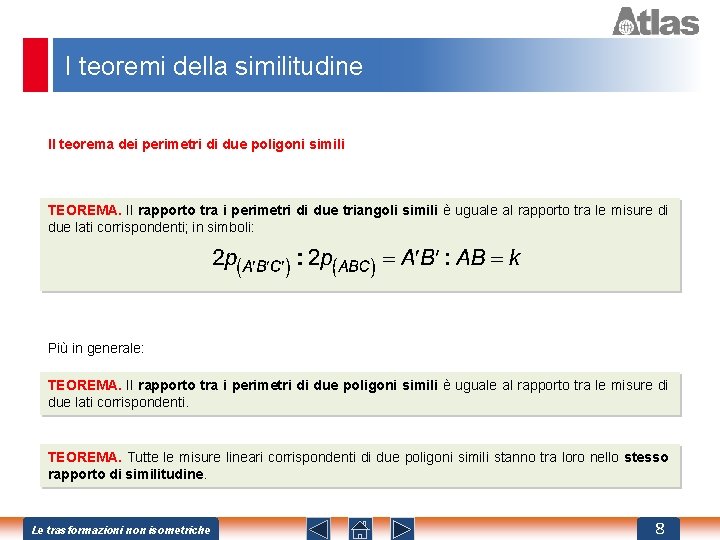 Atlas

I teoremi della similitudine

Il teorema dei perimetri di due poligoni simili

TEOREMA. Il rapporto tra i perimetri di due triangoli simili è uguale al rapporto tra le misure di due lati corrispondenti; in simboli:

$2p_{(A'B'C')} : 2p_{(ABC)} = A'B' : AB = k$

Più in generale:

TEOREMA. Il rapporto tra i perimetri di due poligoni simili è uguale al rapporto tra le misure di due lati corrispondenti.

TEOREMA. Tutte le misure lineari corrispondenti di due poligoni simili stanno tra loro nello stesso rapporto di similitudine.

Le trasformazioni non isometriche

8